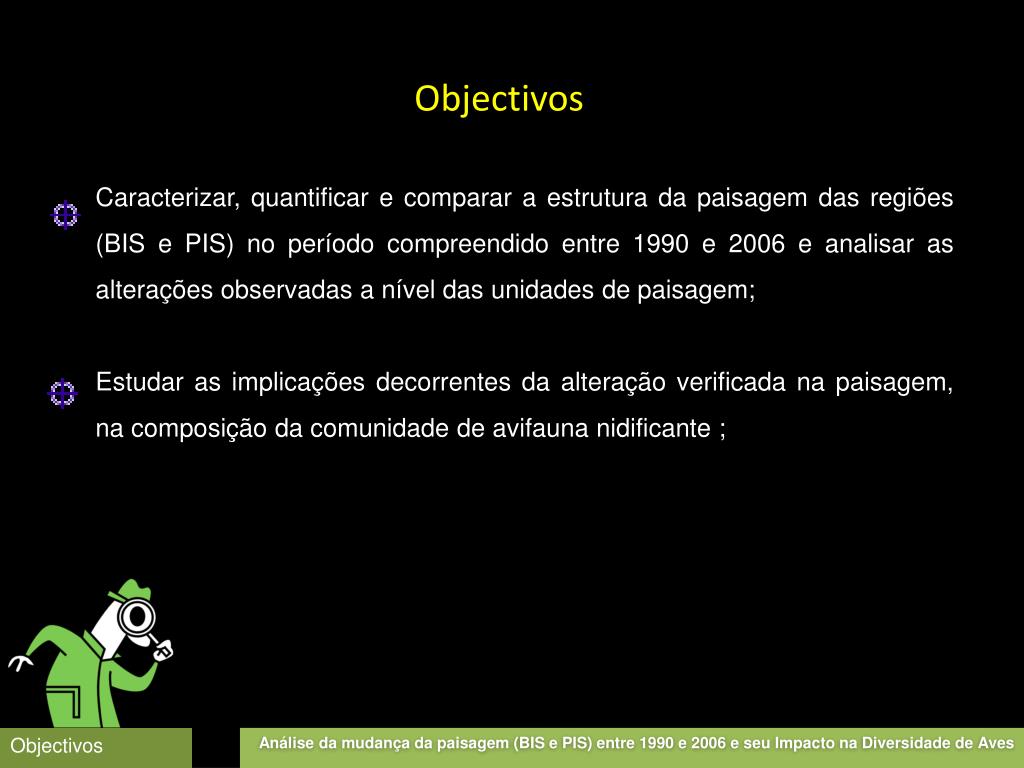 Objectivos

Caracterizar, quantificar e comparar a estrutura da paisagem das regiões (BIS e PIS) no período compreendido entre 1990 e 2006 e analisar as alterações observadas a nível das unidades de paisagem;

Estudar as implicações decorrentes da alteração verificada na paisagem, na composição da comunidade de avifauna nidificante ;

Objectivos

Análise da mudança da paisagem (BIS e PIS) entre 1990 e 2006 e seu Impacto na Diversidade de Aves